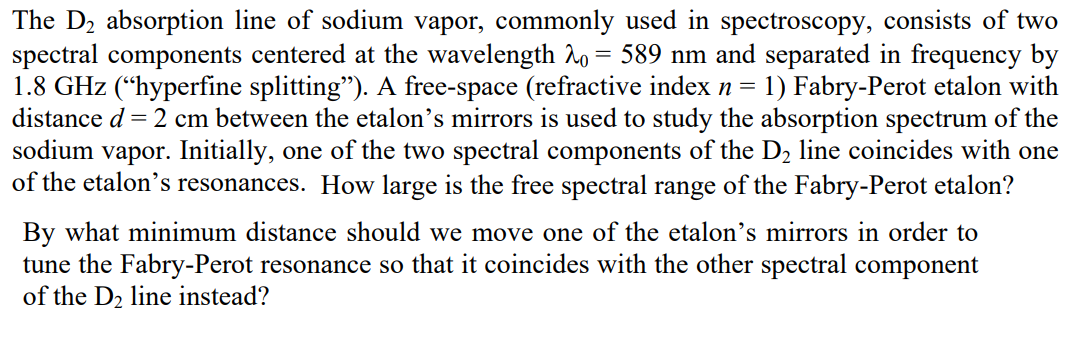 The $D_2$ absorption line of sodium vapor, commonly used in spectroscopy, consists of two spectral components centered at the wavelength $\lambda_0 = 589$ nm and separated in frequency by 1.8 GHz (“hyperfine splitting”). A free-space (refractive index $n = 1$) Fabry-Perot etalon with distance $d = 2$ cm between the etalon’s mirrors is used to study the absorption spectrum of the sodium vapor. Initially, one of the two spectral components of the $D_2$ line coincides with one of the etalon’s resonances. How large is the free spectral range of the Fabry-Perot etalon?

By what minimum distance should we move one of the etalon’s mirrors in order to tune the Fabry-Perot resonance so that it coincides with the other spectral component of the $D_2$ line instead?